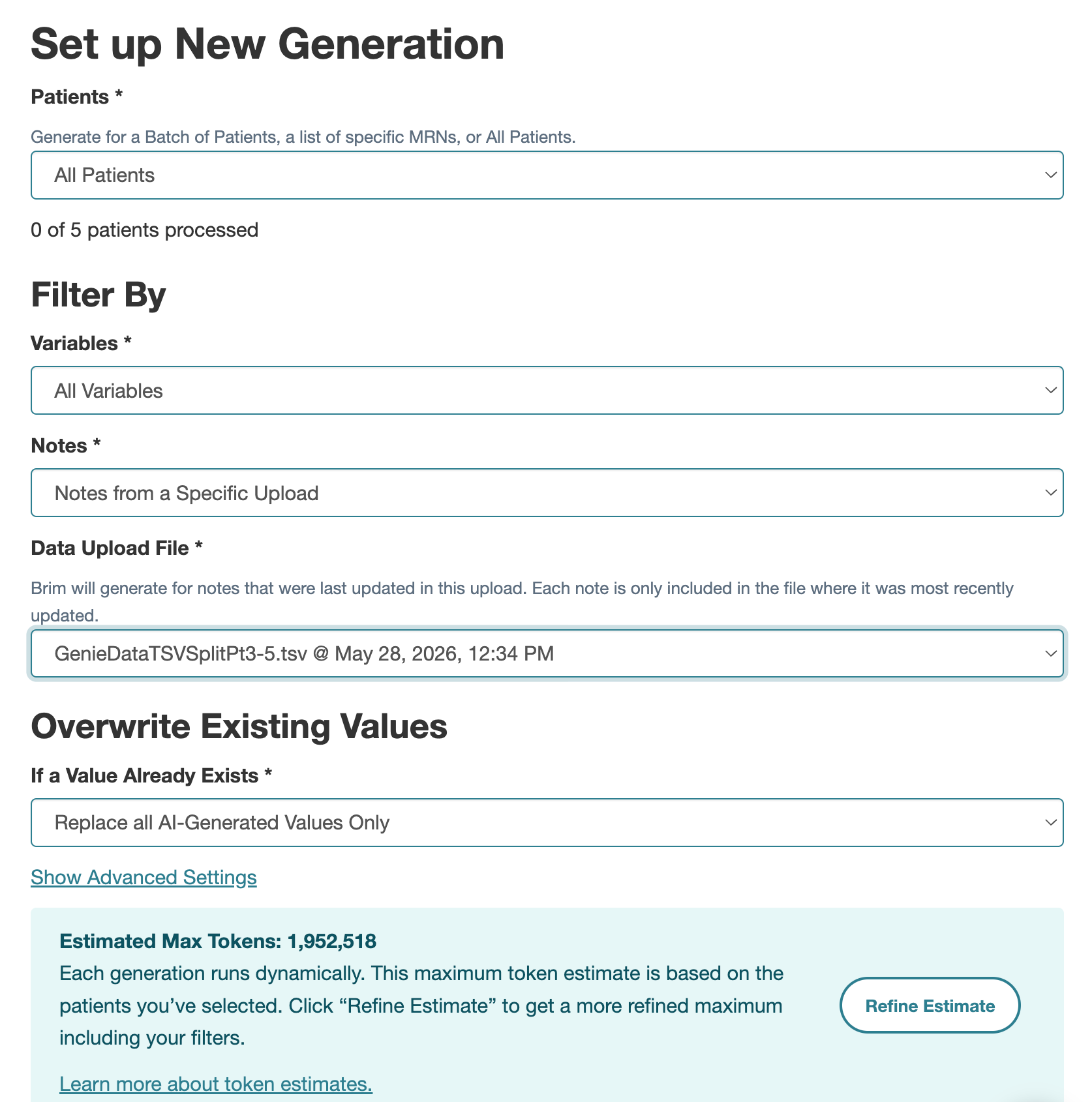 Set up New Generation

Patients *

Generate for a Batch of Patients, a list of specific MRNs, or All Patients.

All Patients

0 of 5 patients processed

Filter By

Variables *

All Variables

Notes *

Notes from a Specific Upload

Data Upload File *

Brim will generate for notes that were last updated in this upload. Each note is only included in the file where it was most recently updated.

GenieDataTSVSplitPt3-5.tsv @ May 28, 2026, 12:34 PM

Overwrite Existing Values

If a Value Already Exists *

Replace all AI-Generated Values Only

Show Advanced Settings

Estimated Max Tokens: 1,952,518

Each generation runs dynamically. This maximum token estimate is based on the patients you've selected. Click "Refine Estimate" to get a more refined maximum including your filters.

Refine Estimate

Learn more about token estimates.